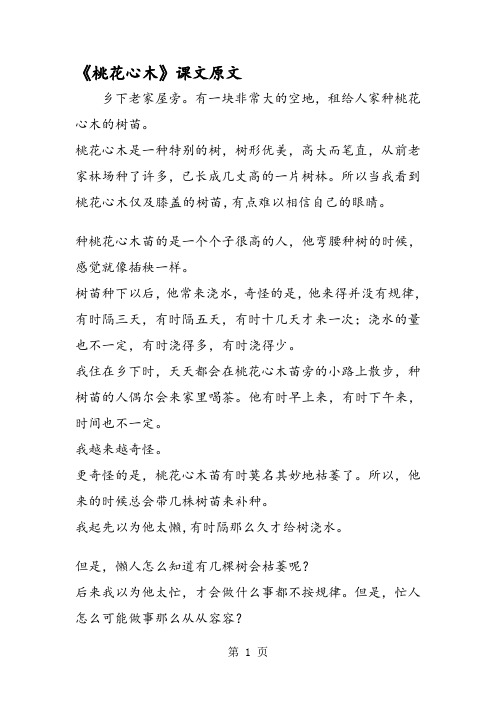 《桃花心木》课文原文

乡下老家屋旁。有一块非常大的空地，租给人家种桃花心木的树苗。

桃花心木是一种特别的树，树形优美，高大而笔直，从前老家林场种了许多，已长成几丈高的一片树林。所以当我看到桃花心木仅及膝盖的树苗，有点难以相信自己的眼睛。

种桃花心木苗的是一个个子很高的人，他弯腰种树的时候，感觉就像插秧一样。

树苗种下以后，他常来浇水，奇怪的是，他来得并没有规律，有时隔三天，有时隔五天，有时十几天才来一次；浇水的量也不一定，有时浇得多，有时浇得少。

我住在乡下时，天天都会在桃花心木苗旁的小路上散步，种树苗的人偶尔会来家里喝茶。他有时早上来，有时下午来，时间也不一定。

我越来越奇怪。

更奇怪的是，桃花心木苗有时莫名其妙地枯萎了。所以，他来的时候总会带几株树苗来补种。

我起先以为他太懒，有时隔那么久才给树浇水。

但是，懒人怎么知道有几棵树会枯萎呢？

后来我以为他太忙，才会做什么事都不按规律。但是，忙人怎么可能做事那么从从容容？

第 1 页